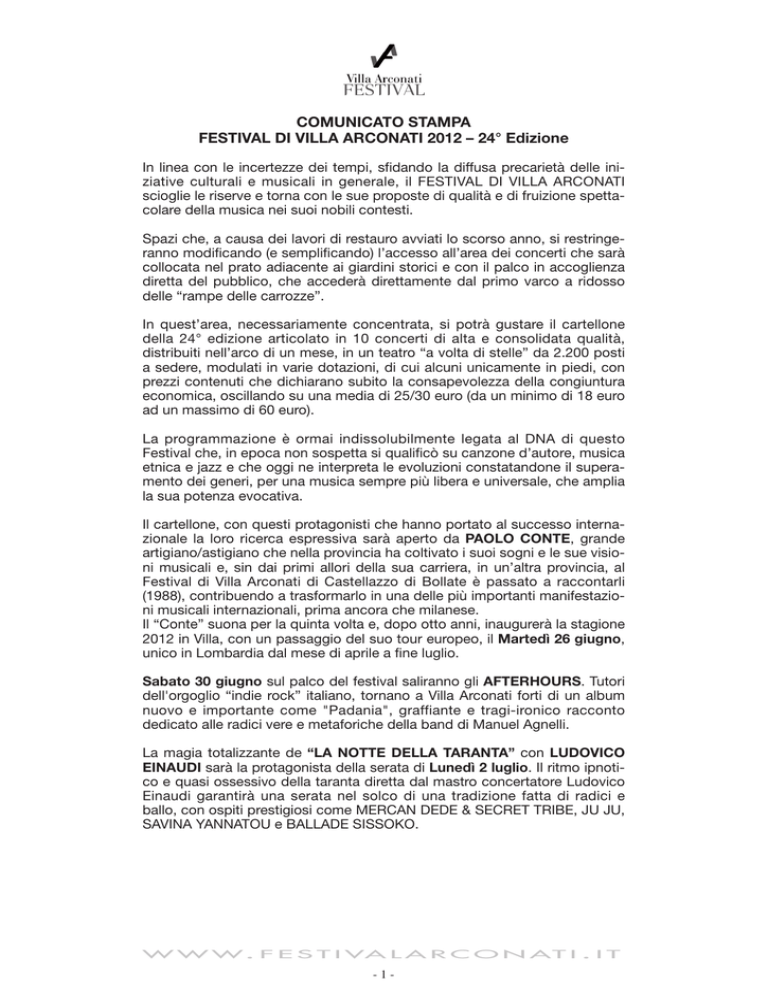 Villa Arconati
FESTIVAL

COMUNICATO STAMPA
FESTIVAL DI VILLA ARCONATI 2012 – 24° Edizione

In linea con le incertezze dei tempi, sfidando la diffusa precarietà delle iniziative culturali e musicali in generale, il FESTIVAL DI VILLA ARCONATI scioglie le riserve e torna con le sue proposte di qualità e di fruizione spettacolare della musica nei suoi nobili contesti.

Spazi che, a causa dei lavori di restauro avviati lo scorso anno, si restringeranno modificando (e semplificando) l'accesso all'area dei concerti che sarà collocata nel prato adiacente ai giardini storici e con il palco in accoglienza diretta del pubblico, che accederà direttamente dal primo varco a ridosso delle "rampe delle carrozze".

In quest'area, necessariamente concentrata, si potrà gustare il cartellone della 24° edizione articolato in 10 concerti di alta e consolidata qualità, distribuiti nell'arco di un mese, in un teatro "a volta di stelle" da 2.200 posti a sedere, modulati in varie dotazioni, di cui alcuni unicamente in piedi, con prezzi contenuti che dichiarano subito la consapevolezza della congiuntura economica, oscillando su una media di 25/30 euro (da un minimo di 18 euro ad un massimo di 60 euro).

La programmazione è ormai indissolubilmente legata al DNA di questo Festival che, in epoca non sospetta si qualificò su canzone d'autore, musica etnica e jazz e che oggi ne interpreta le evoluzioni constatandone il superamento dei generi, per una musica sempre più libera e universale, che amplia la sua potenza evocativa.

Il cartellone, con questi protagonisti che hanno portato al successo internazionale la loro ricerca espressiva sarà aperto da PAOLO CONTE, grande artigiano/astigiano che nella provincia ha coltivato i suoi sogni e le sue visioni musicali e, sin dai primi allori della sua carriera, in un'altra provincia, al Festival di Villa Arconati di Castellazzo di Bollate è passato a raccontarli (1988), contribuendo a trasformarlo in una delle più importanti manifestazioni musicali internazionali, prima ancora che milanese.
Il "Conte" suona per la quinta volta e, dopo otto anni, inaugurerà la stagione 2012 in Villa, con un passaggio del suo tour europeo, il Martedì 26 giugno, unico in Lombardia dal mese di aprile a fine luglio.

Sabato 30 giugno sul palco del festival saliranno gli AFTERHOURS. Tutori dell'orgoglio "indie rock" italiano, tornano a Villa Arconati forti di un album nuovo e importante come "Padania", graffiante e tragi-ironico racconto dedicato alle radici vere e metaforiche della band di Manuel Agnelli.

La magia totalizzante de "LA NOTTE DELLA TARANTA" con LUDOVICO EINAUDI sarà la protagonista della serata di Lunedì 2 luglio. Il ritmo ipnotico e quasi ossessivo della taranta diretta dal mastro concertatore Ludovico Einaudi garantirà una serata nel solco di una tradizione fatta di radici e ballo, con ospiti prestigiosi come MERCAN DEDE & SECRET TRIBE, JU JU, SAVINA YANNATOU e BALLADE SISSOKO.

WWW.FESTIVALARCONATI.IT
- 1 -